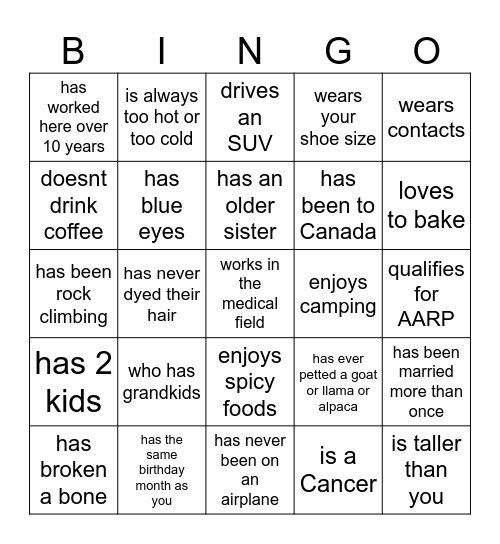 | B | I | N | G | O |
|---|---|---|---|---|
| has worked here over 10 years | is always too hot or too cold | drives an SUV | wears your shoe size | wears contacts |
| doesnt drink coffee | has blue eyes | has an older sister | has been to Canada | loves to bake |
| has been rock climbing | has never dyed their hair | works in the medical field | enjoys camping | qualifies for AARP |
| has 2 kids | who has grandkids | enjoys spicy foods | has ever petted a goat or llama or alpaca | has been married more than once |
| has broken a bone | has the same birthday month as you | has never been on an airplane | is a Cancer | is taller than you |